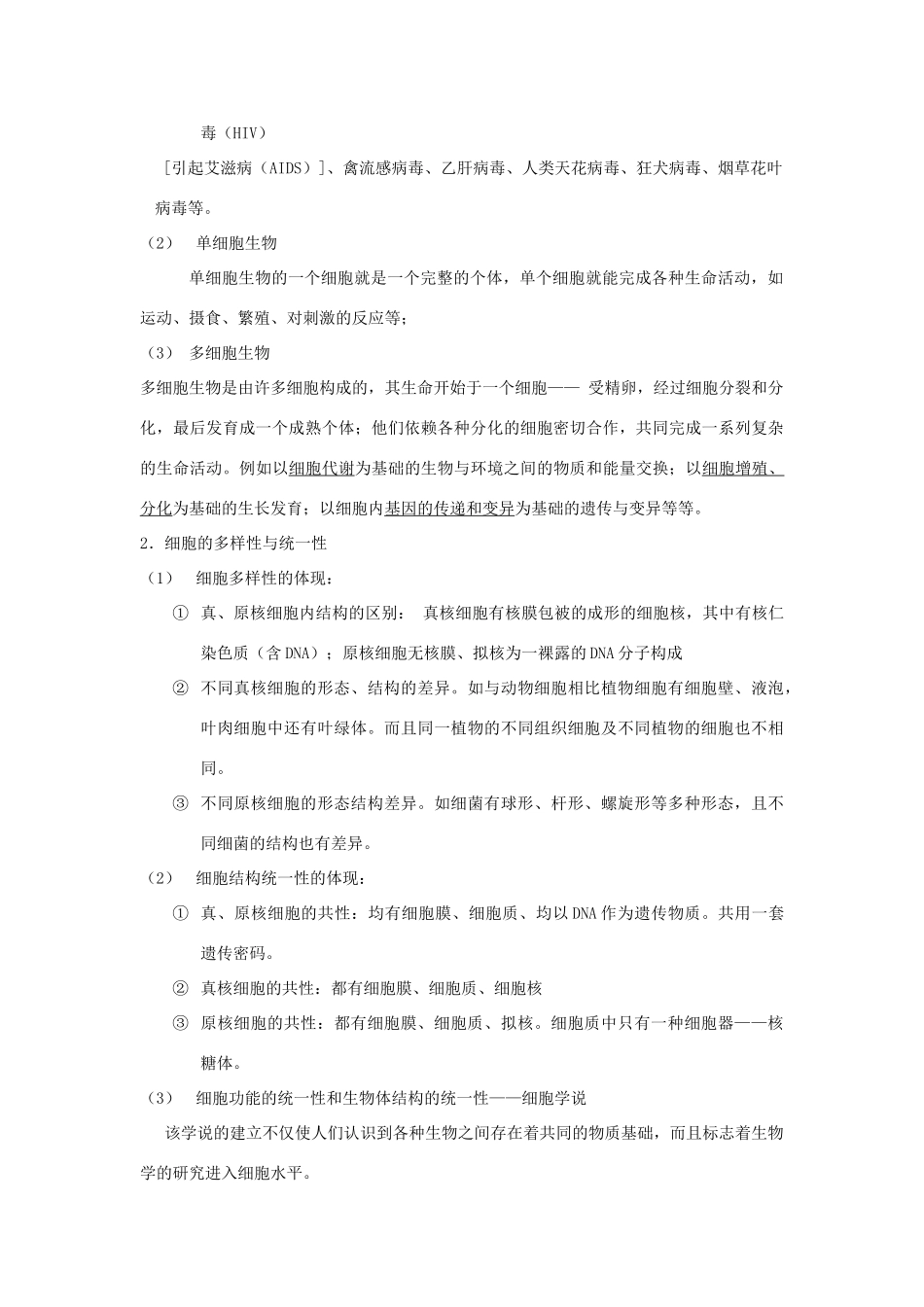 毒（HIV）

［引起艾滋病（AIDS）］、禽流感病毒、乙肝病毒、人类天花病毒、狂犬病毒、烟草花叶病毒等。

（2）　单细胞生物

单细胞生物的一个细胞就是一个完整的个体，单个细胞就能完成各种生命活动，如运动、摄食、繁殖、对刺激的反应等；

（3）　多细胞生物

多细胞生物是由许多细胞构成的，其生命开始于一个细胞—— 受精卵，经过细胞分裂和分化，最后发育成一个成熟个体；他们依赖各种分化的细胞密切合作，共同完成一系列复杂的生命活动。例如以细胞代谢为基础的生物与环境之间的物质和能量交换；以细胞增殖、分化为基础的生长发育；以细胞内基因的传递和变异为基础的遗传与变异等等。

2．细胞的多样性与统一性

（1）　细胞多样性的体现：

① 真、原核细胞内结构的区别： 真核细胞有核膜包被的成形的细胞核，其中有核仁染色质（含DNA）；原核细胞无核膜、拟核为一裸露的DNA分子构成

② 不同真核细胞的形态、结构的差异。如与动物细胞相比植物细胞有细胞壁、液泡，叶肉细胞中还有叶绿体。而且同一植物的不同组织细胞及不同植物的细胞也不相同。

③ 不同原核细胞的形态结构差异。如细菌有球形、杆形、螺旋形等多种形态，且不同细菌的结构也有差异。

（2）　细胞结构统一性的体现：

① 真、原核细胞的共性：均有细胞膜、细胞质、均以DNA作为遗传物质。共用一套遗传密码。

② 真核细胞的共性：都有细胞膜、细胞质、细胞核

③ 原核细胞的共性：都有细胞膜、细胞质、拟核。细胞质中只有一种细胞器——核糖体。

（3）　细胞功能的统一性和生物体结构的统一性——细胞学说

该学说的建立不仅使人们认识到各种生物之间存在着共同的物质基础，而且标志着生物学的研究进入细胞水平。